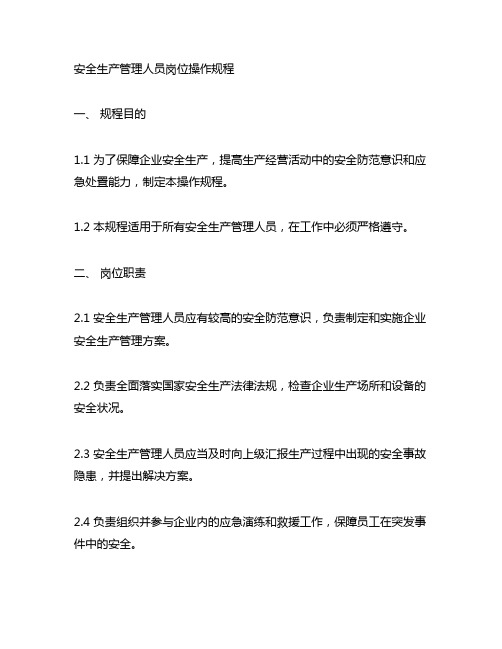 安全生产管理人员岗位操作规程

一、 规程目的

1.1 为了保障企业安全生产，提高生产经营活动中的安全防范意识和应急处置能力，制定本操作规程。

1.2 本规程适用于所有安全生产管理人员，在工作中必须严格遵守。

二、 岗位职责

2.1 安全生产管理人员应有较高的安全防范意识，负责制定和实施企业安全生产管理方案。

2.2 负责全面落实国家安全生产法律法规，检查企业生产场所和设备的安全状况。

2.3 安全生产管理人员应当及时向上级汇报生产过程中出现的安全事故隐患，并提出解决方案。

2.4 负责组织并参与企业内的应急演练和救援工作，保障员工在突发事件中的安全。